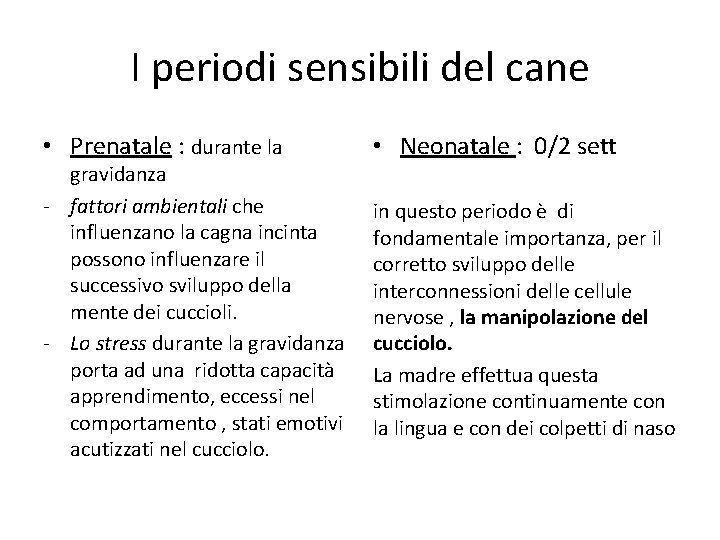 I periodi sensibili del cane

• Prenatale : durante la gravidanza
- fattori ambientali che influenzano la cagna incinta possono influenzare il successivo sviluppo della mente dei cuccioli.
- Lo stress durante la gravidanza porta ad una ridotta capacità apprendimento, eccessi nel comportamento , stati emotivi acutizzati nel cucciolo.

• Neonatale : 0/2 sett

in questo periodo è di fondamentale importanza, per il corretto sviluppo delle interconnessioni delle cellule nervose , la manipolazione del cucciolo.

La madre effettua questa stimolazione continuamente con la lingua e con dei colpetti di naso